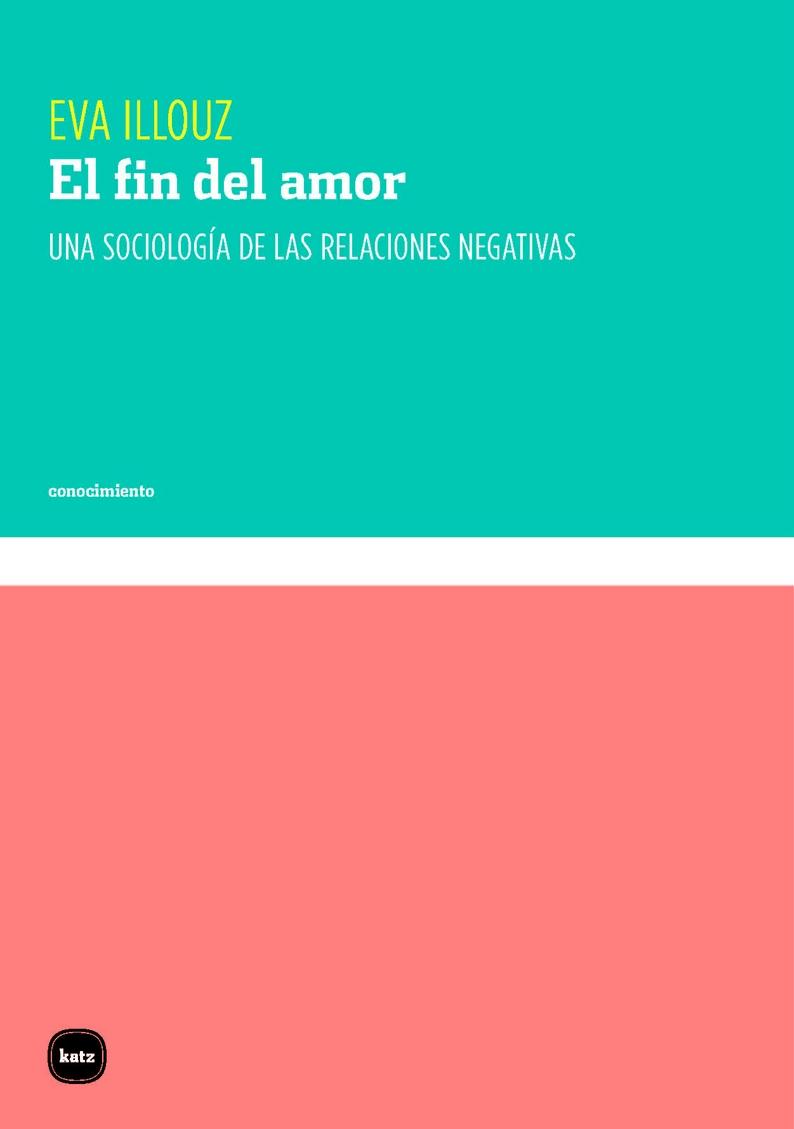 EVA ILLOUZ
El fin del amor
UNA SOCIOLOGÍA DE LAS RELACIONES NEGATIVAS

conocimiento

katz